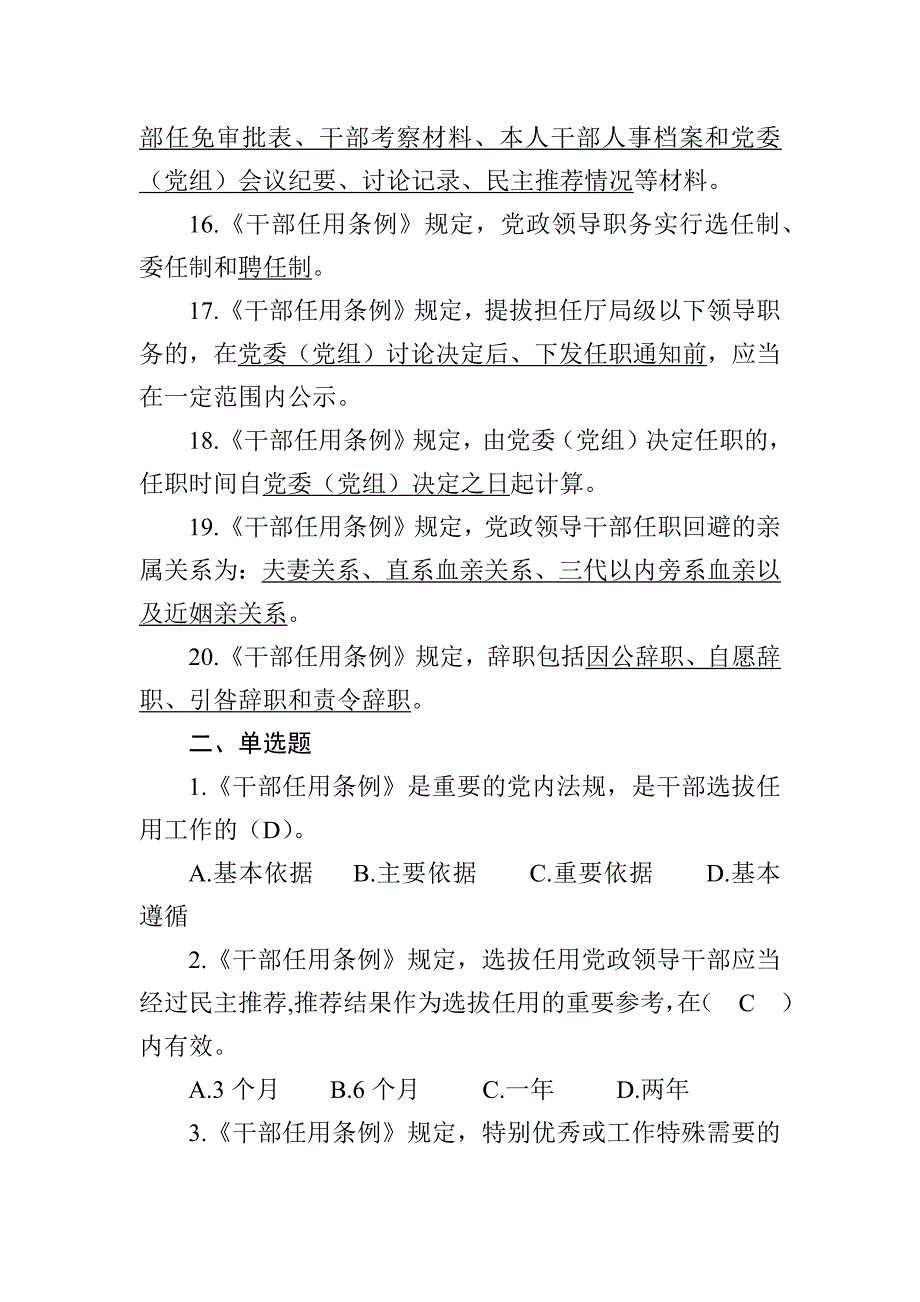 部任免审批表、干部考察材料、本人干部人事档案和党委（党组）会议纪要、讨论记录、民主推荐情况等材料。

16.《干部任用条例》规定，党政领导职务实行选任制、委任制和聘任制。

17.《干部任用条例》规定，提拔担任厅局级以下领导职务的，在党委（党组）讨论决定后、下发任职通知前，应当在一定范围内公示。

18.《干部任用条例》规定，由党委（党组）决定任职的，任职时间自党委（党组）决定之日起计算。

19.《干部任用条例》规定，党政领导干部任职回避的亲属关系为：夫妻关系、直系血亲关系、三代以内旁系血亲以及近姻亲关系。

20.《干部任用条例》规定，辞职包括因公辞职、自愿辞职、引咎辞职和责令辞职。

二、单选题

1.《干部任用条例》是重要的党内法规，是干部选拔任用工作的（D）。

A.基本依据 B.主要依据 C.重要依据 D.基本遵循

2.《干部任用条例》规定，选拔任用党政领导干部应当经过民主推荐,推荐结果作为选拔任用的重要参考,在（ C ）内有效。

A.3 个月 B.6 个月 C.一年 D.两年

3.《干部任用条例》规定，特别优秀或工作特殊需要的